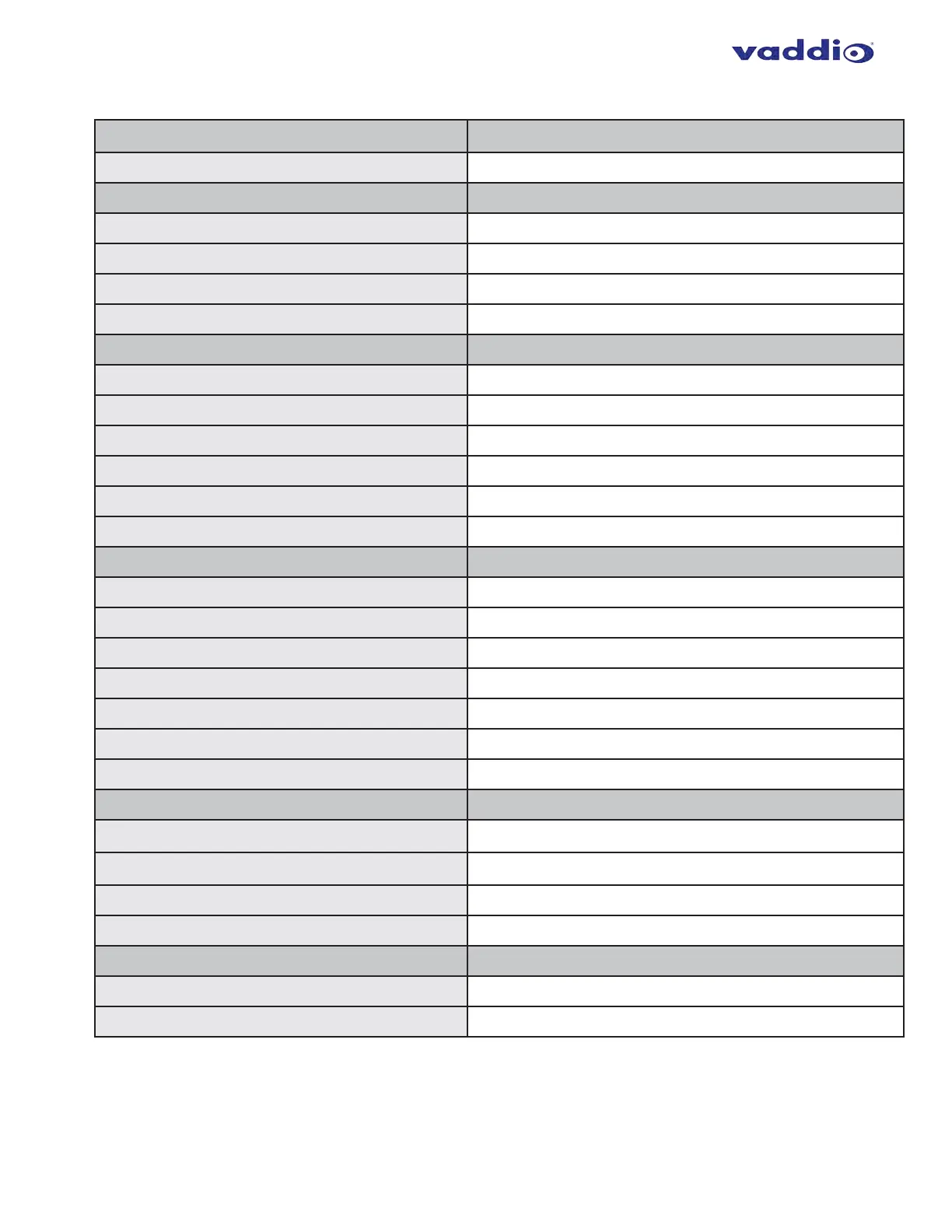 vaddio